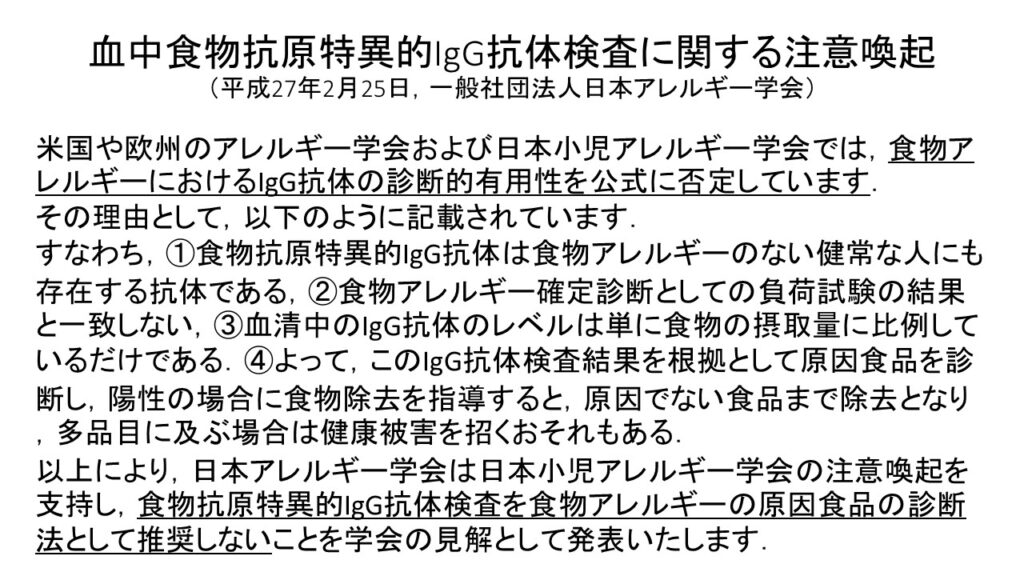 血中食物抗原特異的IgG抗体検査に関する注意喚起
（平成27年2月25日，一般社団法人日本アレルギー学会）

米国や欧州のアレルギー学会および日本小児アレルギー学会では，食物アレルギーにおけるIgG抗体の診断的有用性を公式に否定しています．
その理由として，以下のように記載されています．
すなわち，①食物抗原特異的IgG抗体は食物アレルギーのない健常な人にも存在する抗体である，②食物アレルギー確定診断としての負荷試験の結果と一致しない，③血清中のIgG抗体のレベルは単に食物の摂取量に比例しているだけである．④よって，このIgG抗体検査結果を根拠として原因食品を診断し，陽性の場合に食物除去を指導すると，原因でない食品まで除去となり，多品目に及ぶ場合は健康被害を招くおそれもある．
以上により，日本アレルギー学会は日本小児アレルギー学会の注意喚起を支持し，食物抗原特異的IgG抗体検査を食物アレルギーの原因食品の診断法として推奨しないことを学会の見解として発表いたします．